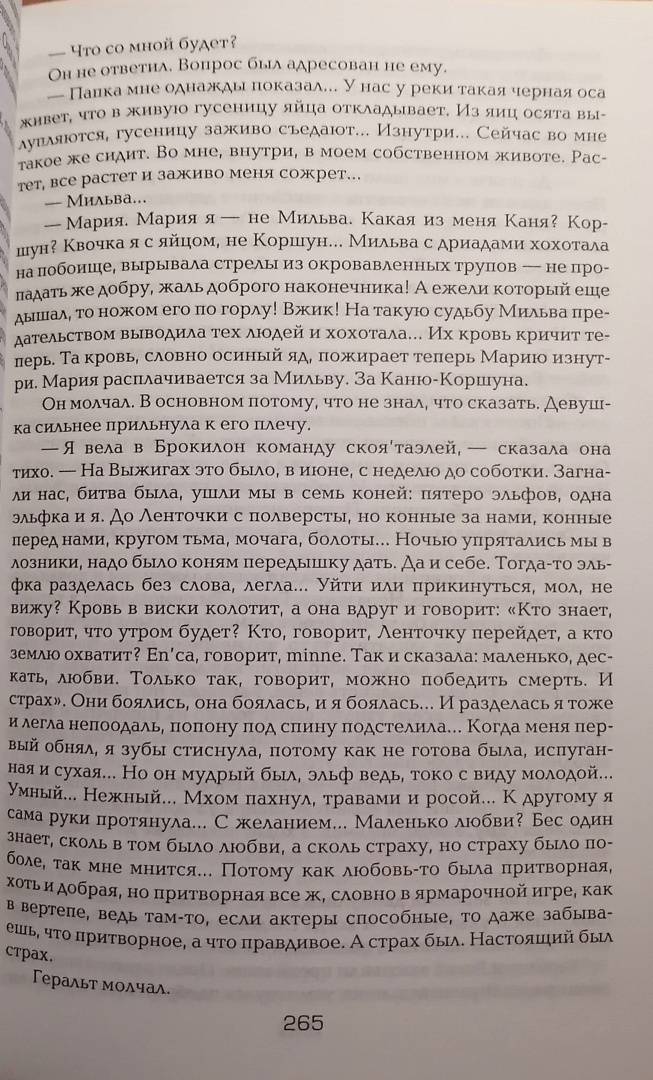 — Что со мной будет?

Он не ответил. Вопрос был адресован не ему.

— Папка мне однажды показал... У нас у реки такая черная оса живет, что в живую гусеницу яйца откладывает. Из яиц осята вылупляются, гусеницу заживо съедают... Изнутри... Сейчас во мне такое же сидит. Во мне, внутри, в моем собственном животе. Растет, все растет и заживо меня сожрет...

— Мильва...

— Мария. Мария я — не Мильва. Какая из меня Каня? Коршун? Квочка я с яйцом, не Коршун... Мильва с дриадами хохотала на побоище, вырывала стрелы из окровавленных трупов — не пропадать же добру, жаль доброго наконечника! А ежели который еще дышал, то ножом его по горлу! Вжик! На такую судьбу Мильва предательством выводила тех людей и хохотала... Их кровь кричит теперь. Та кровь, словно осиный яд, пожирает теперь Марию изнутри. Мария расплачивается за Мильву. За Каню-Коршуна.

Он молчал. В основном потому, что не знал, что сказать. Девушка сильнее прильнула к его плечу.

— Я вела в Брокилон команду скоя'таэлей, — сказала она тихо. — На Выжигах это было, в июне, с неделю до соботки. Загнали нас, битва была, ушли мы в семь коней: пятеро эльфов, одна эльфка и я. До Ленточки с полверсты, но конные за нами, конные перед нами, кругом тьма, мочага, болоты... Ночью упрятались мы в лозники, надо было коням передышку дать. Да и себе. Тогда-то эльфка разделась без слова, легла... Уйти или прикинуться, мол, не вижу? Кровь в виски колотит, а она вдруг и говорит: «Кто знает, говорит, что утром будет? Кто, говорит, Ленточку перейдет, а кто землю охватит? En'ca, говорит, minne. Так и сказала: маленько, дескать, любви. Только так, говорит, можно победить смерть. И страх». Они боялись, она боялась, и я боялась... И разделась я тоже и легла неподаль, попону под спину подстелила... Когда меня первый обнял, я зубы стиснула, потому как не готова была, испуганная и сухая... Но он мудрый был, эльф ведь, токо с виду молодой... Умный... Нежный... Мхом пахнул, травами и росой... К другому я сама руки протянула... С желанием... Маленько любви? Бес один знает, сколь в том было любви, а сколь страху, но страху было поболе, так мне мнится... Потому как любовь-то была притворная, хоть и добрая, но притворная все ж, словно в ярмарочной игре, как в вертепе, ведь там-то, если актеры способные, то даже забываешь, что притворное, а что правдивое. А страх был. Настоящий был страх.

Геральт молчал.

265